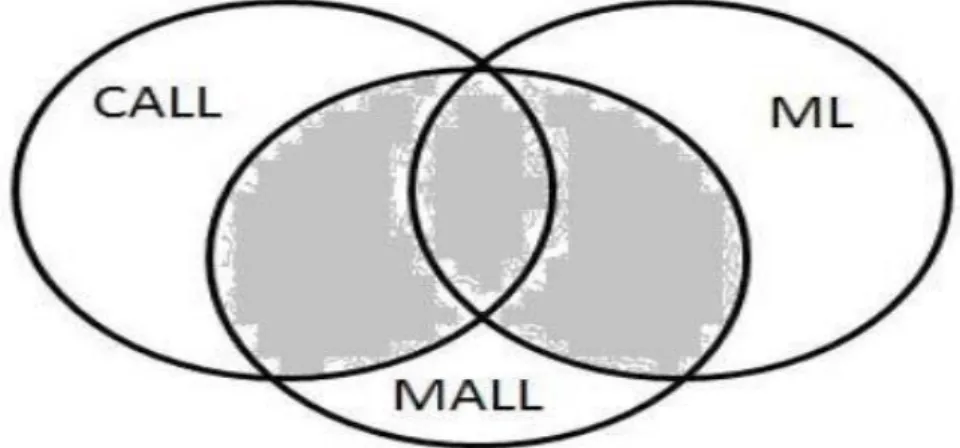 CALL

ML

MALL